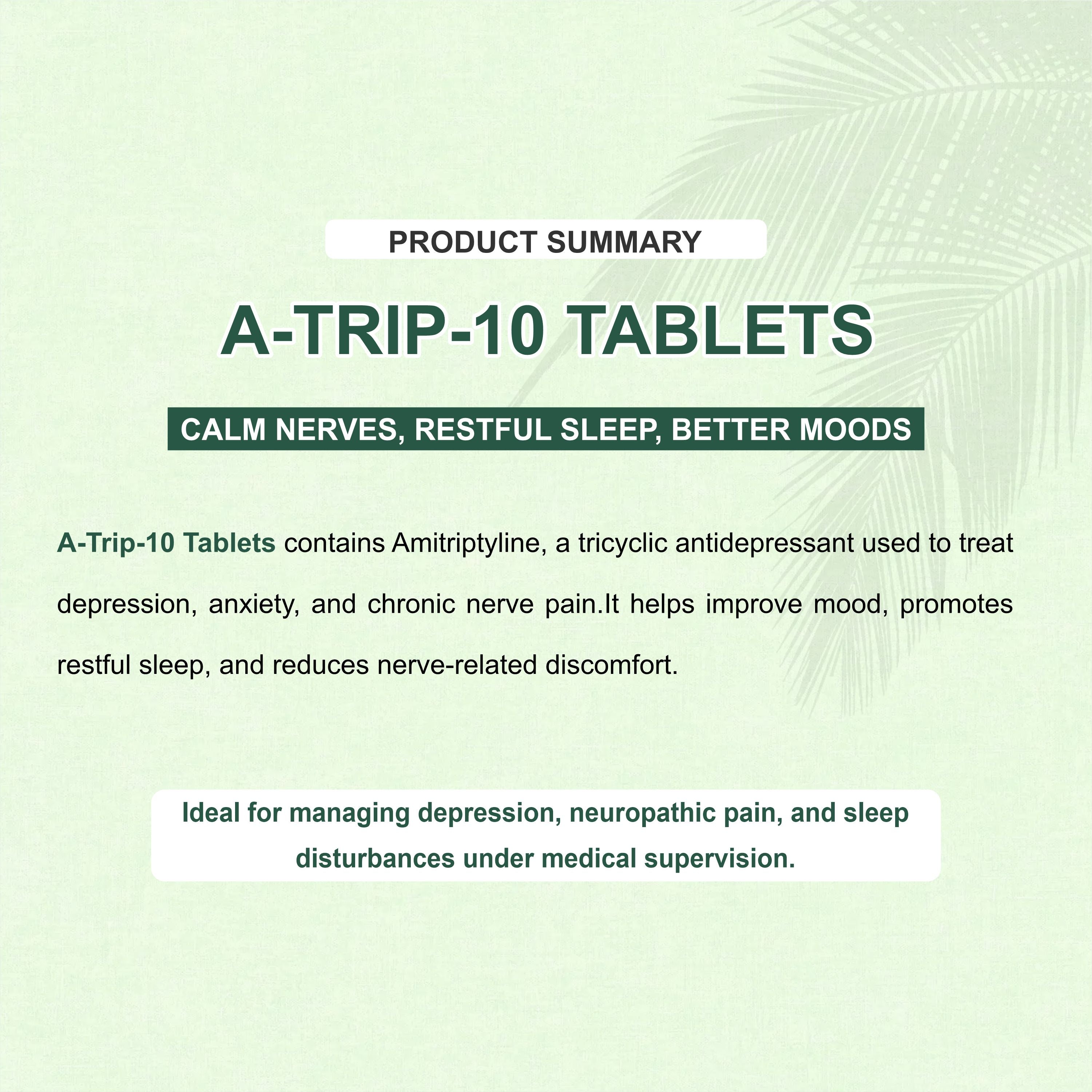 PRODUCT SUMMARY

A-TRIP-10 TABLETS

CALM NERVES, RESTFUL SLEEP, BETTER MOODS

A-Trip-10 Tablets contains Amitriptyline, a tricyclic antidepressant used to treat depression, anxiety, and chronic nerve pain.It helps improve mood, promotes restful sleep, and reduces nerve-related discomfort.

Ideal for managing depression, neuropathic pain, and sleep disturbances under medical supervision.